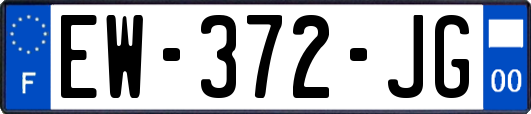 F
EW-372-JG
00